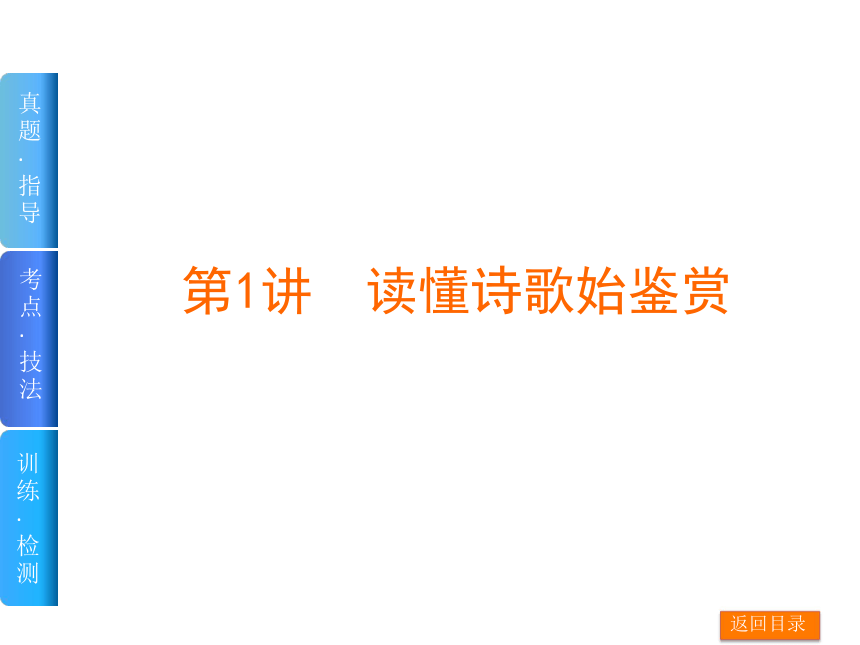 真题·指导

考点·技法

训练·检测

第1讲　读懂诗歌始鉴赏

返回目录